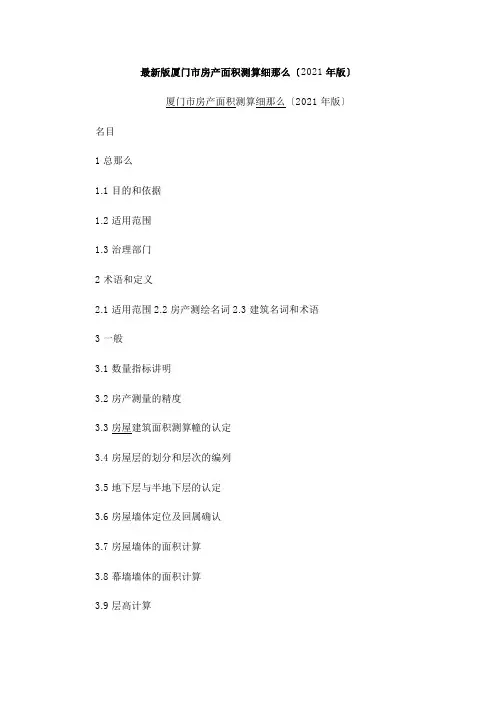 最新版厦门市房产面积测算细那么〔2021 年版〕

厦门市房产面积测算细那么〔2021 年版〕

名目

1 总那么

1.1 目的和依据

1.2 适用范围

1.3 治理部门

2 术语和定义

2.1 适用范围 2.2 房产测绘名词 2.3 建筑名词和术语

3 一般

3.1 数量指标讲明

3.2 房产测量的精度

3.3 房屋建筑面积测算幢的认定

3.4 房屋层的划分和层次的编列

3.5 地下层与半地下层的认定

3.6 房屋墙体定位及回属确认

3.7 房屋墙体的面积计算

3.8 幕墙墙体的面积计算

3.9 层高计算